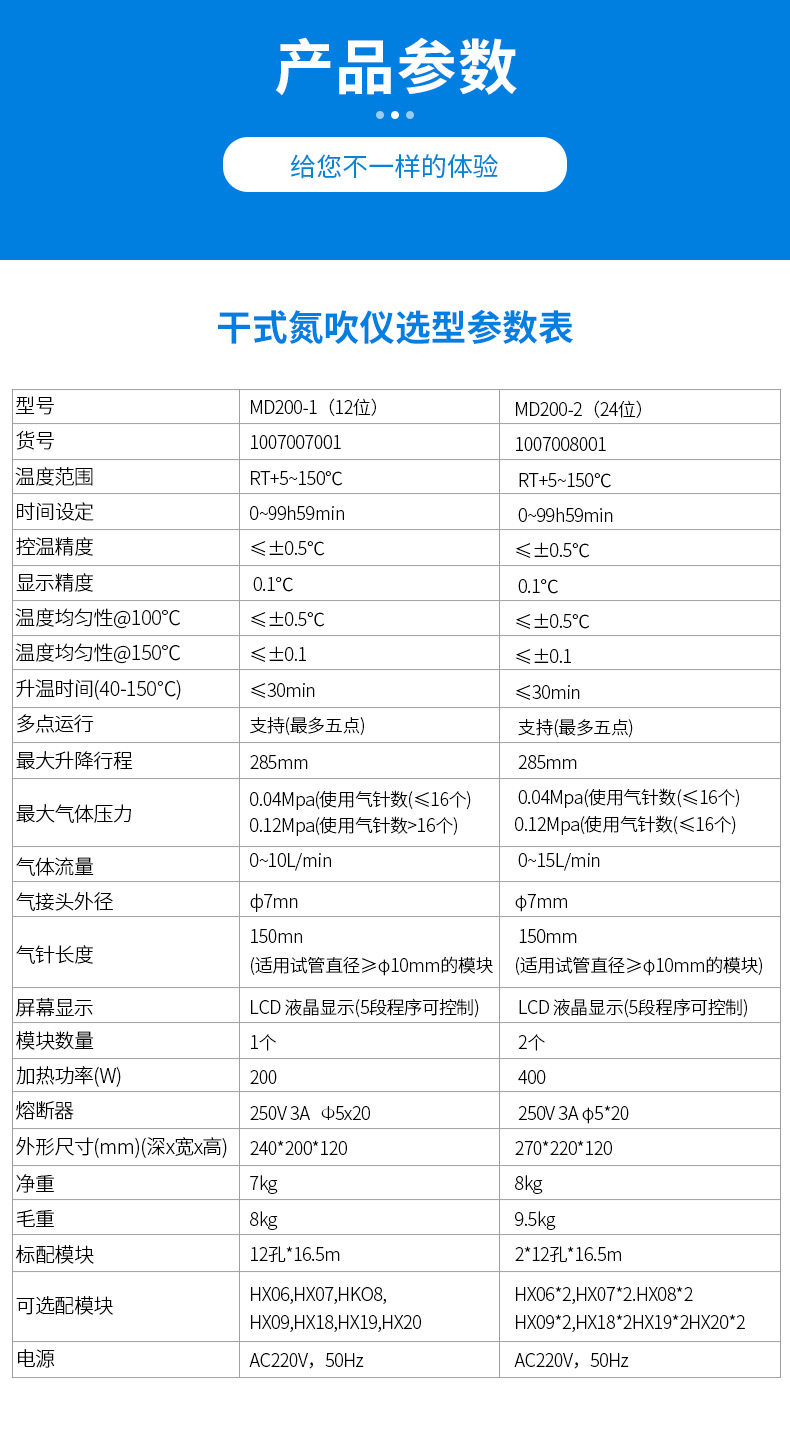 产品参数

给您不一样的体验

干式氮吹仪选型参数表

| 型号 | MD200-1（12位） | MD200-2（24位） |
|---|---|---|
| 货号 | 1007007001 | 1007008001 |
| 温度范围 | RT+5~150°C | RT+5~150°C |
| 时间设定 | 0~99h59min | 0~99h59min |
| 控温精度 | ≤±0.5°C | ≤±0.5°C |
| 显示精度 | 0.1°C | 0.1°C |
| 温度均匀性@100°C | ≤±0.5°C | ≤±0.5°C |
| 温度均匀性@150°C | ≤±0.1 | ≤±0.1 |
| 升温时间(40-150°C) | ≤30min | ≤30min |
| 多点运行 | 支持(最多五点) | 支持(最多五点) |
| 最大升降行程 | 285mm | 285mm |
| 最大气体压力 | 0.04Mpa(使用气针数(≤16个) 0.12Mpa(使用气针数>16个) | 0.04Mpa(使用气针数(≤16个) 0.12Mpa(使用气针数(≤16个) |
| 气体流量 | 0~10L/min | 0~15L/min |
| 气接头外径 | ϕ7mn | ϕ7mm |
| 气针长度 | 150mn (适用试管直径≥ϕ10mm的模块 | 150mm (适用试管直径≥ϕ10mm的模块) |
| 屏幕显示 | LCD 液晶显示(5段程序可控制) | LCD 液晶显示(5段程序可控制) |
| 模块数量 | 1个 | 2个 |
| 加热功率(W) | 200 | 400 |
| 熔断器 | 250V 3A Φ5x20 | 250V 3A ϕ5*20 |
| 外形尺寸(mm)(深x宽x高) | 240*200*120 | 270*220*120 |
| 净重 | 7kg | 8kg |
| 毛重 | 8kg | 9.5kg |
| 标配模块 | 12孔*16.5m | 2*12孔*16.5m |
| 可选配模块 | HX06,HX07,HKO8, HX09,HX18,HX19,HX20 | HX06*2,HX07*2.HX08*2 HX09*2,HX18*2HX19*2HX20*2 |
| 电源 | AC220V，50Hz | AC220V，50Hz |